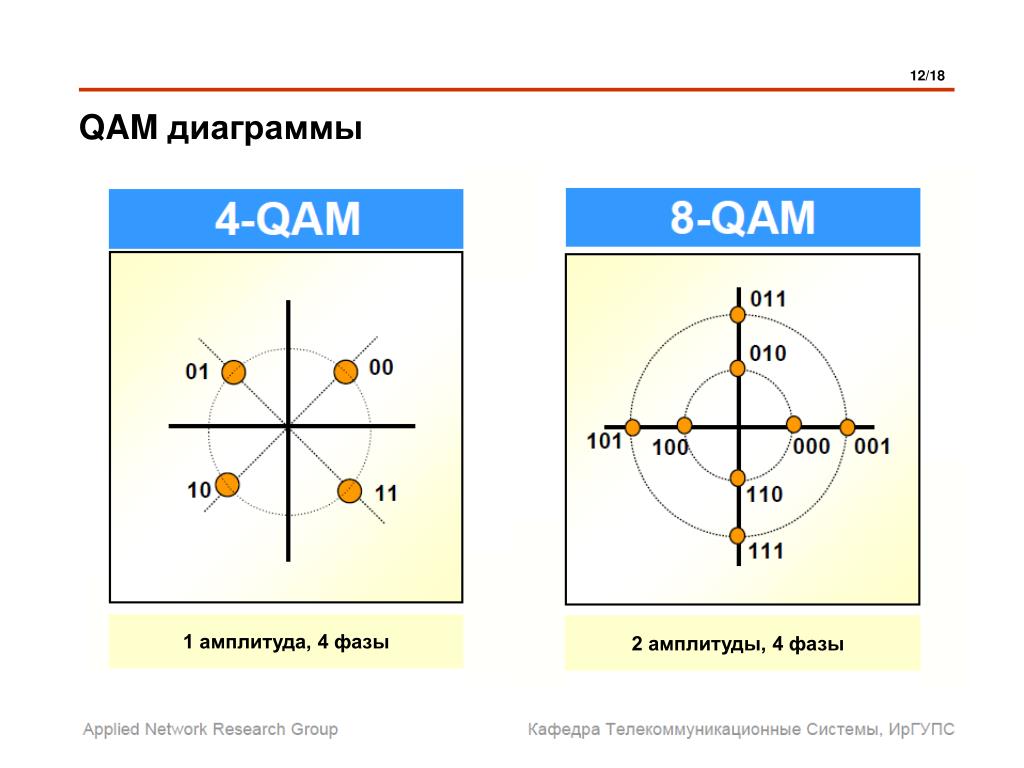 12/18

QAM диаграммы

4-QAM

01
00
10
11

1 амплитуда, 4 фазы

8-QAM

011
010
101
100
000
001
110
111

2 амплитуды, 4 фазы

Applied Network Research Group

Кафедра Телекоммуникационные Системы, ИрГУПС